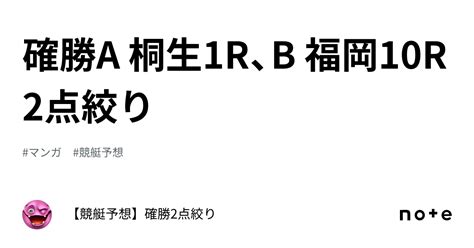 確勝A 桐生1R、B 福岡10R 2点絞り

#マンガ　#競艇予想

【競艇予想】確勝2点絞り

note